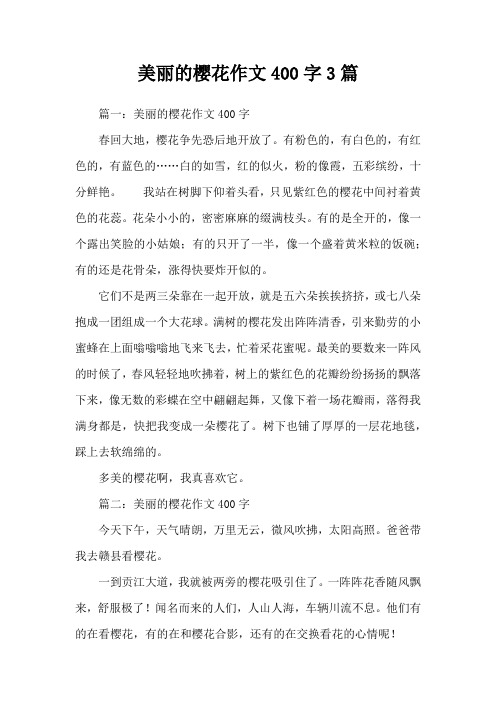 美丽的樱花作文400字3篇

篇一：美丽的樱花作文400字

春回大地，樱花争先恐后地开放了。有粉色的，有白色的，有红色的，有蓝色的……白的如雪，红的似火，粉的像霞，五彩缤纷，十分鲜艳。　　我站在树脚下仰着头看，只见紫红色的樱花中间衬着黄色的花蕊。花朵小小的，密密麻麻的缀满枝头。有的是全开的，像一个露出笑脸的小姑娘；有的只开了一半，像一个盛着黄米粒的饭碗；有的还是花骨朵，涨得快要炸开似的。

它们不是两三朵靠在一起开放，就是五六朵挨挨挤挤，或七八朵抱成一团组成一个大花球。满树的樱花发出阵阵清香，引来勤劳的小蜜蜂在上面嗡嗡嗡地飞来飞去，忙着采花蜜呢。最美的要数来一阵风的时候了，春风轻轻地吹拂着，树上的紫红色的花瓣纷纷扬扬的飘落下来，像无数的彩蝶在空中翩翩起舞，又像下着一场花瓣雨，落得我满身都是，快把我变成一朵樱花了。树下也铺了厚厚的一层花地毯，踩上去软绵绵的。

多美的樱花啊，我真喜欢它。

篇二：美丽的樱花作文400字

今天下午，天气晴朗，万里无云，微风吹拂，太阳高照。爸爸带我去赣县看樱花。

一到贡江大道，我就被两旁的樱花吸引住了。一阵阵花香随风飘来，舒服极了！闻名而来的人们，人山人海，车辆川流不息。他们有的在看樱花，有的在和樱花合影，还有的在交换看花的心情呢！